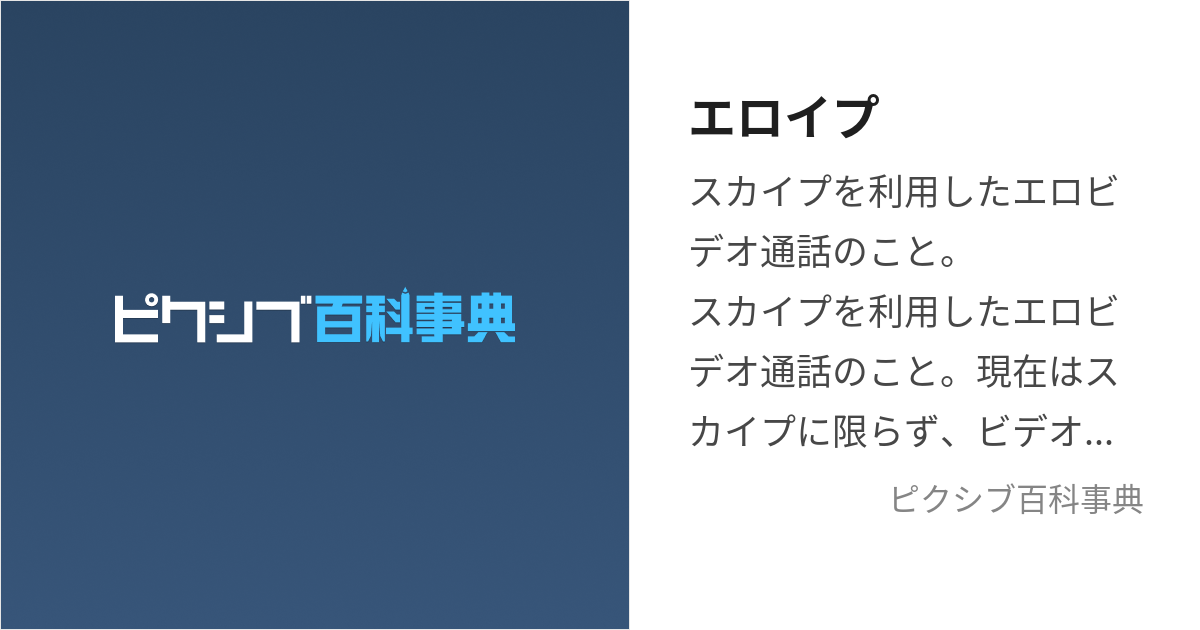 ピクシブ百科事典

エロイプ

スカイプを利用したエロビデオ通話のこと。
スカイプを利用したエロビデオ通話のこと。現在はスカイプに限らず、ビデオ...

ピクシブ百科事典